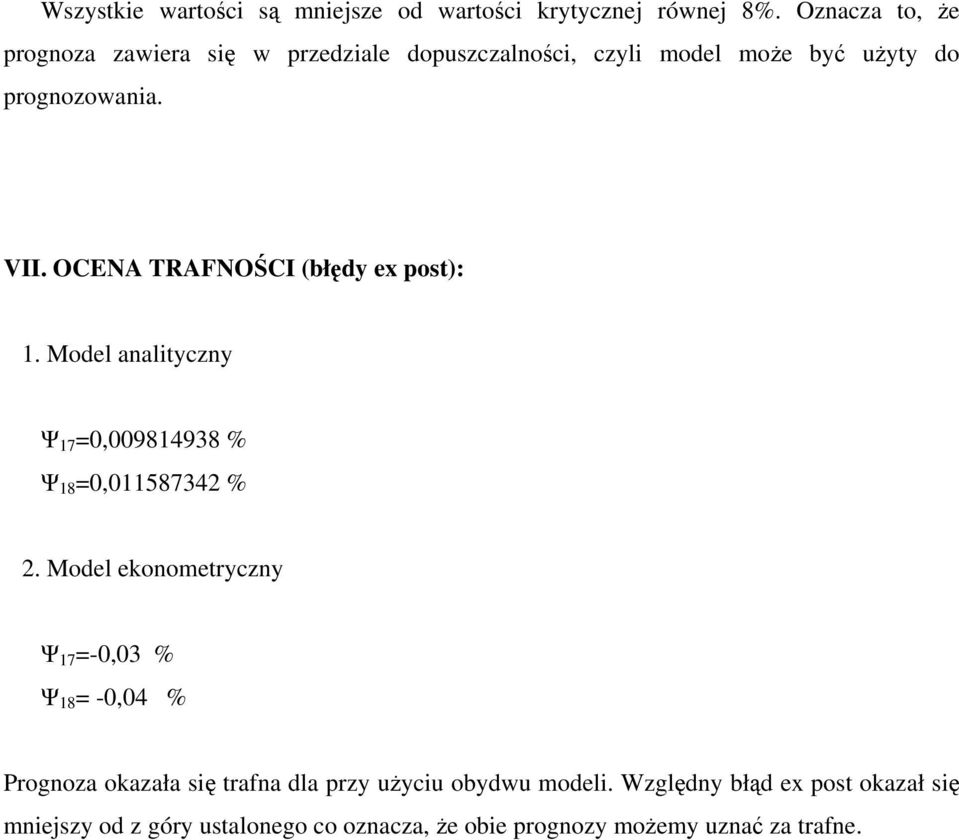 Wszystkie wartości są mniejsze od wartości krytycznej równej 8%. Oznacza to, że prognoza zawiera się w przedziale dopuszczalności, czyli model może być użyty do prognozowania.

VII. OCENA TRAFNOŚCI (błędy ex post):

1. Model analityczny

$\Psi_{17}$=0,009814938 %

$\Psi_{18}$=0,011587342 %

2. Model ekonometryczny

$\Psi_{17}$=-0,03 %

$\Psi_{18}$= -0,04 %

Prognoza okazała się trafna dla przy użyciu obydwu modeli. Względny błąd ex post okazał się mniejszy od z góry ustalonego co oznacza, że obie prognozy możemy uznać za trafne.